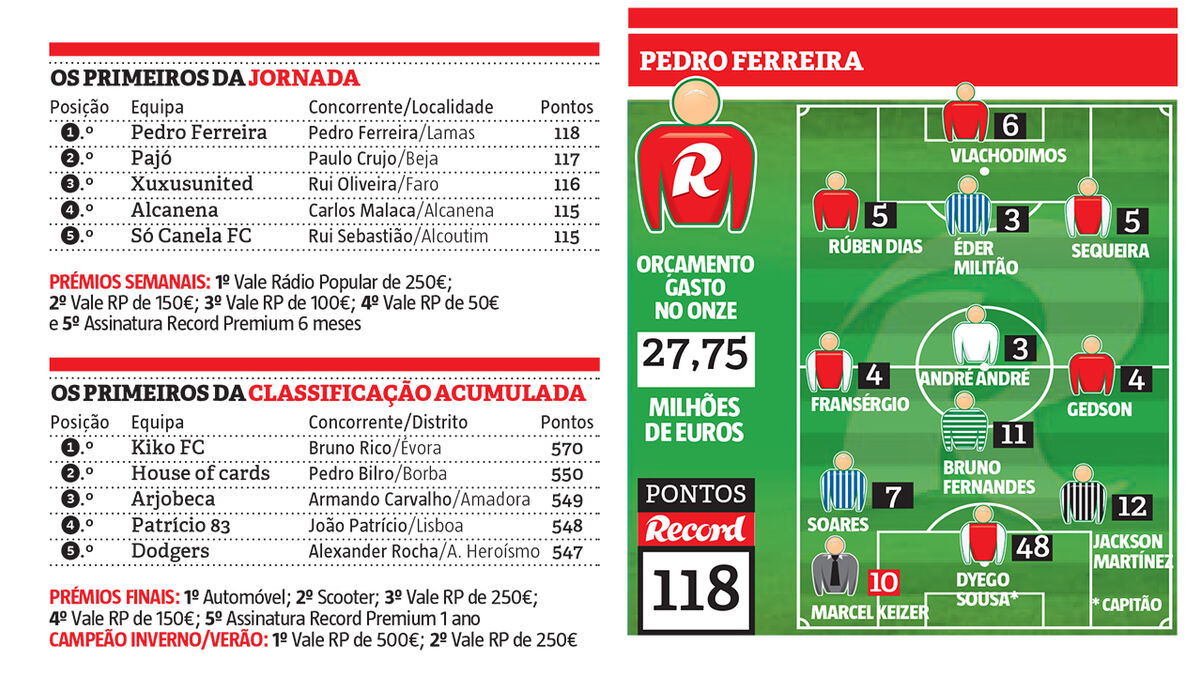 OS PRIMEIROS DA JORNADA

| Posição | Equipa | Concorrente/Localidade | Pontos |
|---|---|---|---|
| 1.º | Pedro Ferreira | Pedro Ferreira/Lamas | 118 |
| 2.º | Pajó | Paulo Crujo/Beja | 117 |
| 3.º | Xuxusunited | Rui Oliveira/Faro | 116 |
| 4.º | Alcanena | Carlos Malaca/Alcanena | 115 |
| 5.º | Só Canela FC | Rui Sebastião/Alcoutim | 115 |

PRÉMIOS SEMANAIS: 1º Vale Rádio Popular de 250€; 2º Vale RP de 150€; 3º Vale RP de 100€; 4º Vale RP de 50€ e 5º Assinatura Record Premium 6 meses

OS PRIMEIROS DA CLASSIFICAÇÃO ACUMULADA

| Posição | Equipa | Concorrente/Distrito | Pontos |
|---|---|---|---|
| 1.º | Kiko FC | Bruno Rico/Évora | 570 |
| 2.º | House of cards | Pedro Bilro/Borba | 550 |
| 3.º | Arjobeca | Armando Carvalho/Amadora | 549 |
| 4.º | Patrício 83 | João Patrício/Lisboa | 548 |
| 5.º | Dodgers | Alexander Rocha/A. Heroísmo | 547 |

PRÉMIOS FINAIS: 1º Automóvel; 2º Scooter; 3º Vale RP de 250€; 4º Vale RP de 150€; 5º Assinatura Record Premium 1 ano
CAMPEÃO INVERNO/VERÃO: 1º Vale RP de 500€; 2º Vale RP de 250€

PEDRO FERREIRA

R

ORÇAMENTO GASTO NO ONZE
27,75
MILHÕES DE EUROS

PONTOS
Record
118

6 VLACHODIMOS
5 RÚBEN DIAS
3 ÉDER MILITÃO
5 SEQUEIRA
4 FRANSÉRGIO
3 ANDRÉ ANDRÉ
4 GEDSON
11 BRUNO FERNANDES
7 SOARES
12 JACKSON MARTÍNEZ
48 DYEGO SOUSA*
10 MARCEL KEIZER
* CAPITÃO